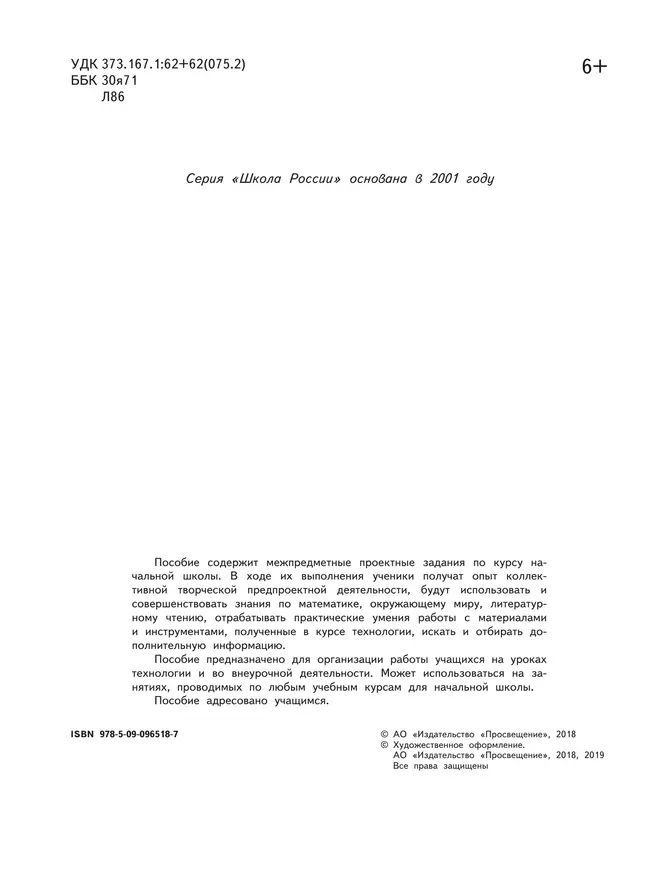 УДК 373.167.1:62+62(075.2)
ББК 30я71
Л86

6+

Серия «Школа России» основана в 2001 году

Пособие содержит межпредметные проектные задания по курсу начальной школы. В ходе их выполнения ученики получат опыт коллективной творческой предпроектной деятельности, будут использовать и совершенствовать знания по математике, окружающему миру, литературному чтению, отрабатывать практические умения работы с материалами и инструментами, полученные в курсе технологии, искать и отбирать дополнительную информацию.

Пособие предназначено для организации работы учащихся на уроках технологии и во внеурочной деятельности. Может использоваться на занятиях, проводимых по любым учебным курсам для начальной школы.

Пособие адресовано учащимся.

ISBN 978-5-09-096518-7

© АО «Издательство «Просвещение», 2018
© Художественное оформление.
АО «Издательство «Просвещение», 2018, 2019
Все права защищены